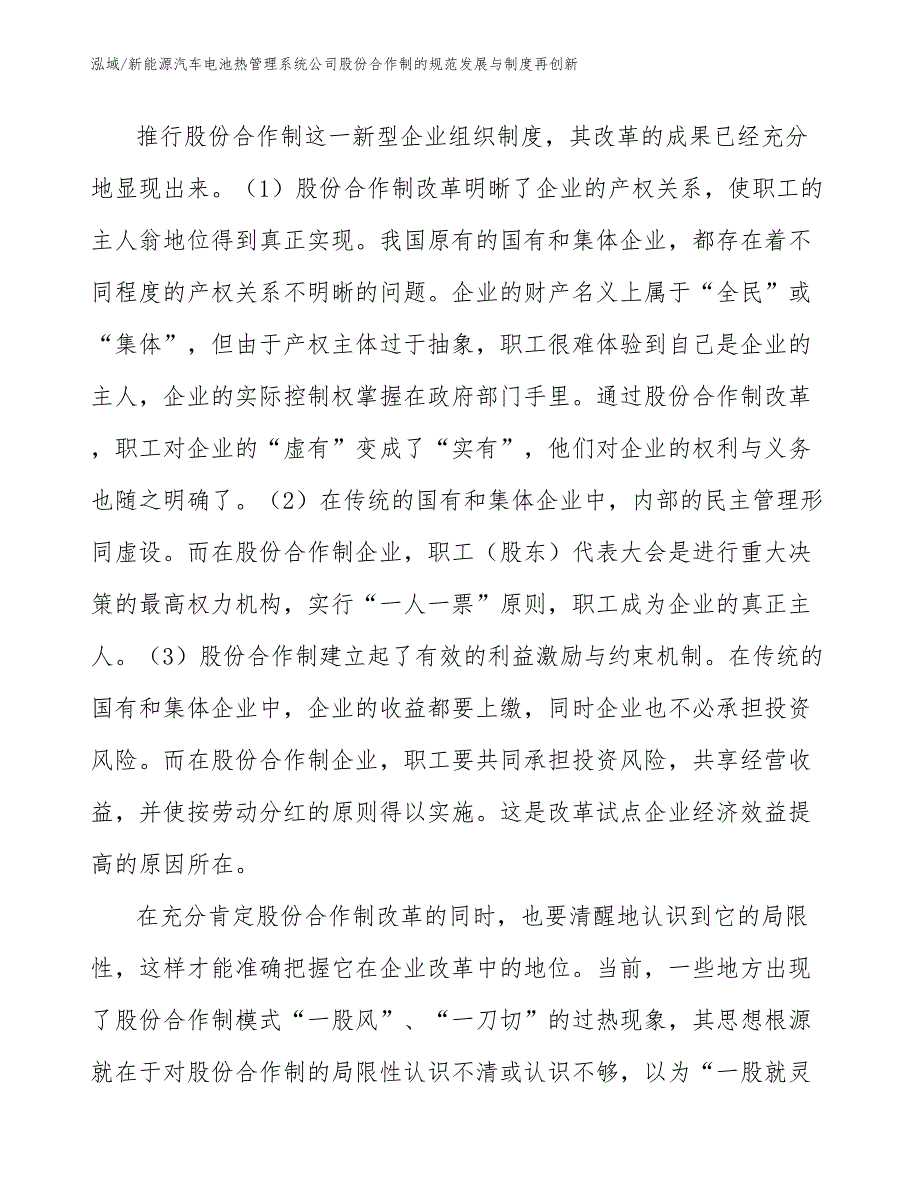 泓域/新能源汽车电池热管理系统公司股份合作制的规范发展与制度再创新

推行股份合作制这一新型企业组织制度，其改革的成果已经充分地显现出来。（1）股份合作制改革明晰了企业的产权关系，使职工的主人翁地位得到真正实现。我国原有的国有和集体企业，都存在着不同程度的产权关系不明晰的问题。企业的财产名义上属于“全民”或“集体”，但由于产权主体过于抽象，职工很难体验到自己是企业的主人，企业的实际控制权掌握在政府部门手里。通过股份合作制改革，职工对企业的“虚有”变成了“实有”，他们对企业的权利与义务也随之明确了。（2）在传统的国有和集体企业中，内部的民主管理形同虚设。而在股份合作制企业，职工（股东）代表大会是进行重大决策的最高权力机构，实行“一人一票”原则，职工成为企业的真正主人。（3）股份合作制建立起了有效的利益激励与约束机制。在传统的国有和集体企业中，企业的收益都要上缴，同时企业也不必承担投资风险。而在股份合作制企业，职工要共同承担投资风险，共享经营收益，并使按劳动分红的原则得以实施。这是改革试点企业经济效益提高的原因所在。

在充分肯定股份合作制改革的同时，也要清醒地认识到它的局限性，这样才能准确把握它在企业改革中的地位。当前，一些地方出现了股份合作制模式“一股风”、“一刀切”的过热现象，其思想根源就在于对股份合作制的局限性认识不清或认识不够，以为“一股就灵